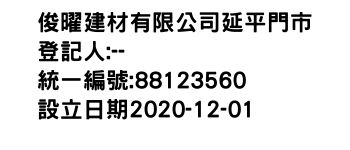 俊曜建材有限公司延平門市
登記人:--
統一編號:88123560
設立日期2020-12-01